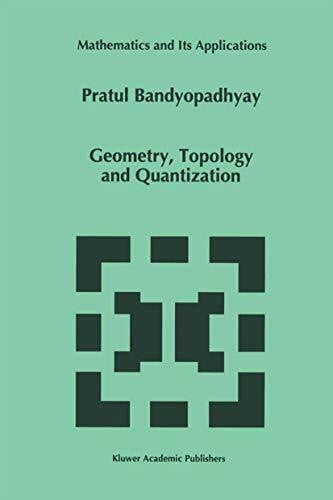 Mathematics and Its Applications

Pratul Bandyopadhyay

Geometry, Topology and Quantization

Kluwer Academic Publishers